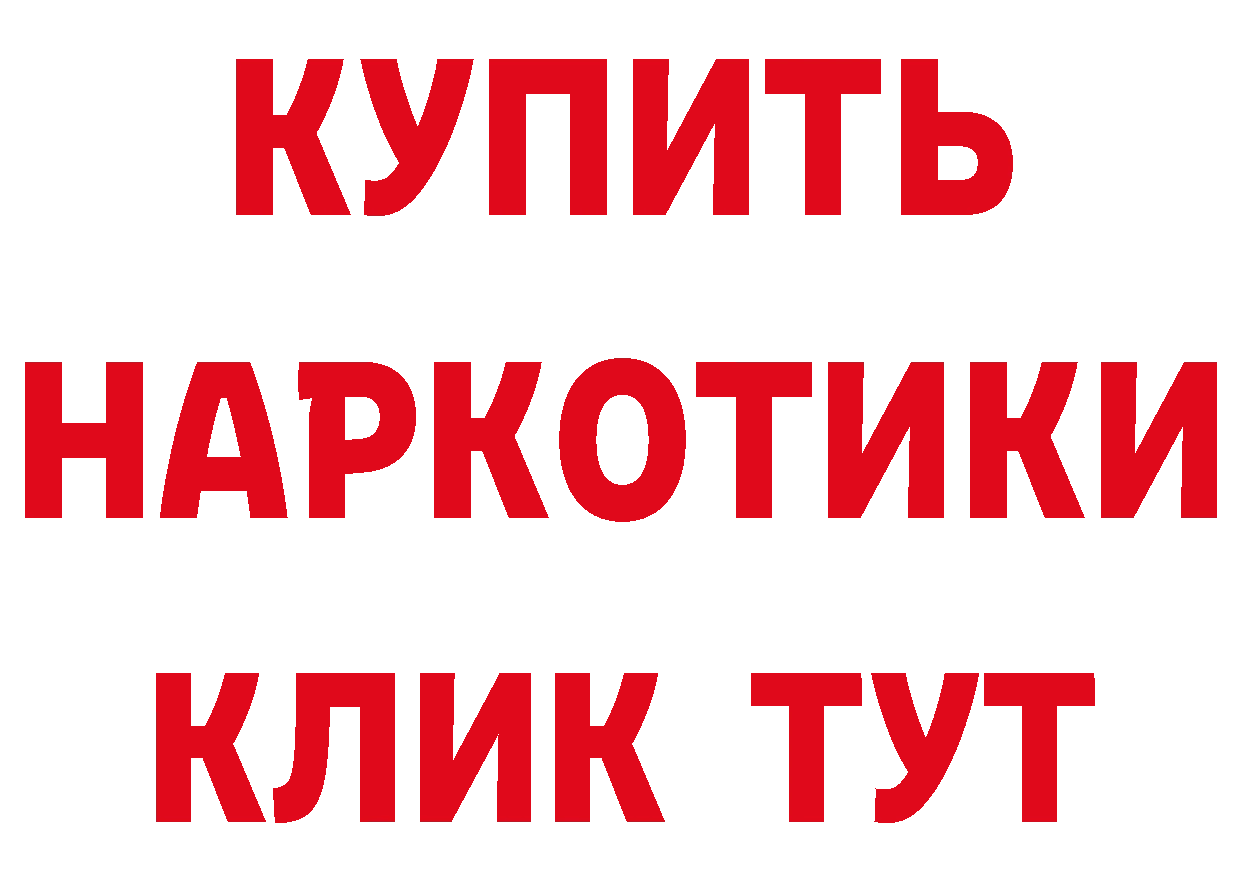 КУПИТЬ НАРКОТИКИ КЛИК ТУТ